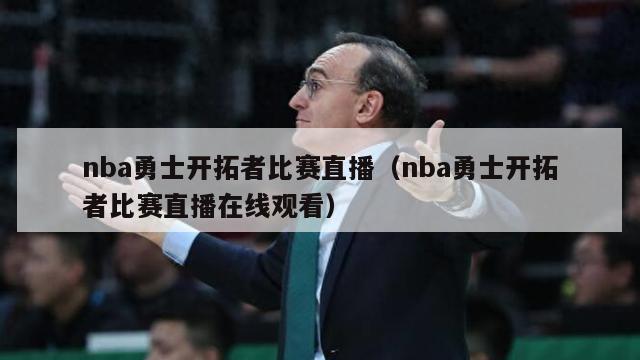 nba勇士开拓者比赛直播（nba勇士开拓者比赛直播在线观看）